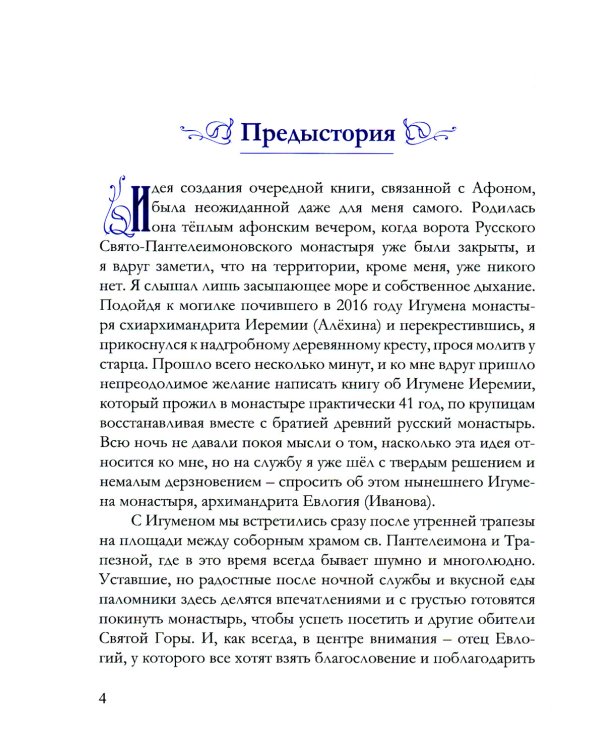 Предыстория

Идея создания очередной книги, связанной с Афоном, была неожиданной даже для меня самого. Родилась она тёплым афонским вечером, когда ворота Русского Свято-Пантелеимоновского монастыря уже были закрыты, и я вдруг заметил, что на территории, кроме меня, уже никого нет. Я слышал лишь засыпающее море и собственное дыхание. Подойдя к могилке почившего в 2016 году Игумена монастыря схиархимандрита Иеремии (Алёхина) и перекрестившись, я прикоснулся к надгробному деревянному кресту, прося молитв у старца. Прошло всего несколько минут, и ко мне вдруг пришло непреодолимое желание написать книгу об Игумене Иеремии, который прожил в монастыре практически 41 год, по крупицам восстанавливая вместе с братией древний русский монастырь. Всю ночь не давали покоя мысли о том, насколько эта идея относится ко мне, но на службу я уже шёл с твердым решением и немалым дерзновением – спросить об этом нынешнего Игумена монастыря, архимандрита Евлогия (Иванова).

С Игуменом мы встретились сразу после утренней трапезы на площади между соборным храмом св. Пантелеимона и Трапезной, где в это время всегда бывает шумно и многолюдно. Уставшие, но радостные после ночной службы и вкусной еды паломники здесь делятся впечатлениями и с грустью готовятся покинуть монастырь, чтобы успеть посетить и другие обители Святой Горы. И, как всегда, в центре внимания – отец Евлогий, у которого все хотят взять благословение и поблагодарить

4